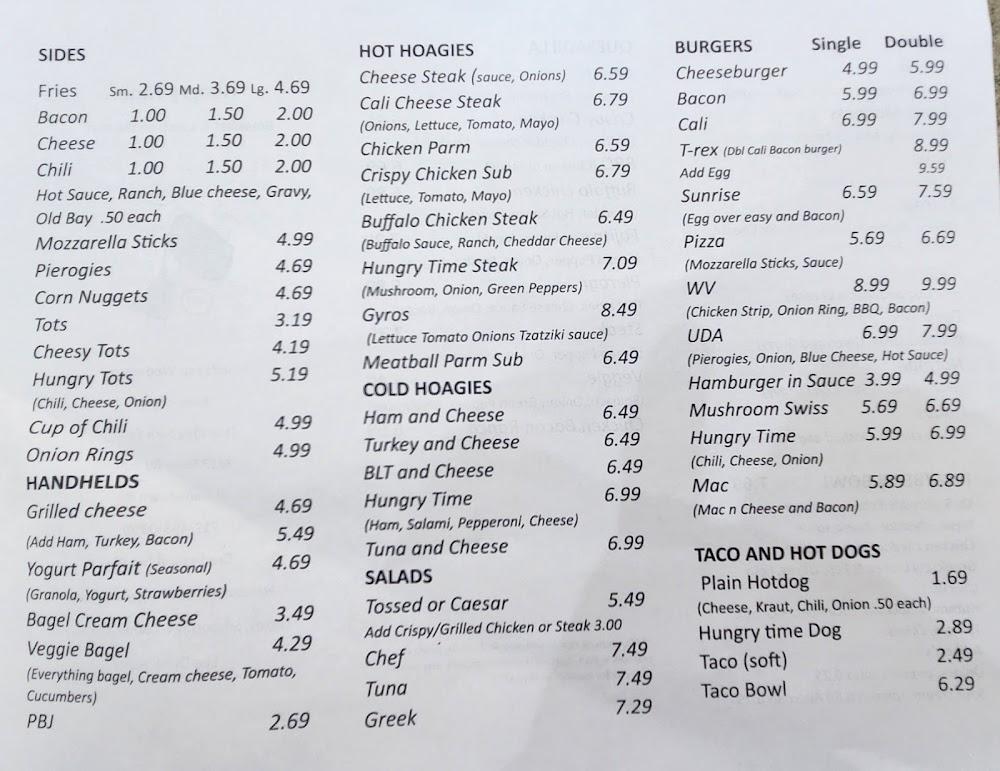 SIDES

Fries Sm. 2.69 Md. 3.69 Lg. 4.69
Bacon 1.00 1.50 2.00
Cheese 1.00 1.50 2.00
Chili 1.00 1.50 2.00
Hot Sauce, Ranch, Blue cheese, Gravy, Old Bay .50 each
Mozzarella Sticks 4.99
Pierogies 4.69
Corn Nuggets 4.69
Tots 3.19
Cheesy Tots 4.19
Hungry Tots 5.19
(Chili, Cheese, Onion)
Cup of Chili 4.99
Onion Rings 4.99

HANDHELDS
Grilled cheese 4.69
(Add Ham, Turkey, Bacon) 5.49
Yogurt Parfait (Seasonal) 4.69
(Granola, Yogurt, Strawberries)
Bagel Cream Cheese 3.49
Veggie Bagel 4.29
(Everything bagel, Cream cheese, Tomato, Cucumbers)
PBJ 2.69

HOT HOAGIES
Cheese Steak (sauce, Onions) 6.59
Cali Cheese Steak 6.79
(Onions, Lettuce, Tomato, Mayo)
Chicken Parm 6.59
Crispy Chicken Sub 6.79
(Lettuce, Tomato, Mayo)
Buffalo Chicken Steak 6.49
(Buffalo Sauce, Ranch, Cheddar Cheese)
Hungry Time Steak 7.09
(Mushroom, Onion, Green Peppers)
Gyros 8.49
(Lettuce Tomato Onions Tzatziki sauce)
Meatball Parm Sub 6.49

COLD HOAGIES
Ham and Cheese 6.49
Turkey and Cheese 6.49
BLT and Cheese 6.49
Hungry Time 6.99
(Ham, Salami, Pepperoni, Cheese)
Tuna and Cheese 6.99

SALADS
Tossed or Caesar 5.49
Add Crispy/Grilled Chicken or Steak 3.00
Chef 7.49
Tuna 7.49
Greek 7.29

BURGERS Single Double
Cheeseburger 4.99 5.99
Bacon 5.99 6.99
Cali 6.99 7.99
T-rex (Dbl Cali Bacon burger) 8.99
Add Egg 9.59
Sunrise 6.59 7.59
(Egg over easy and Bacon)
Pizza 5.69 6.69
(Mozzarella Sticks, Sauce)
WV 8.99 9.99
(Chicken Strip, Onion Ring, BBQ, Bacon)
UDA 6.99 7.99
(Pierogies, Onion, Blue Cheese, Hot Sauce)
Hamburger in Sauce 3.99 4.99
Mushroom Swiss 5.69 6.69
Hungry Time 5.99 6.99
(Chili, Cheese, Onion)
Mac 5.89 6.89
(Mac n Cheese and Bacon)

TACO AND HOT DOGS
Plain Hotdog 1.69
(Cheese, Kraut, Chili, Onion .50 each)
Hungry time Dog 2.89
Taco (soft) 2.49
Taco Bowl 6.29